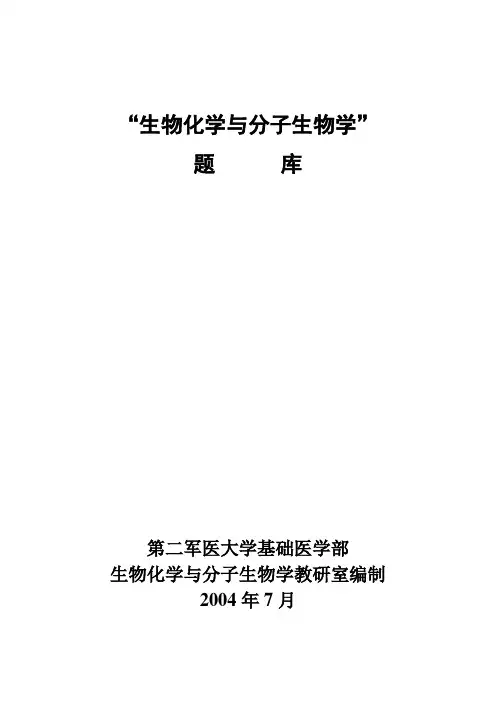 “生物化学与分子生物学”

题 库

第二军医大学基础医学部
生物化学与分子生物学教研室编制
2004年7月